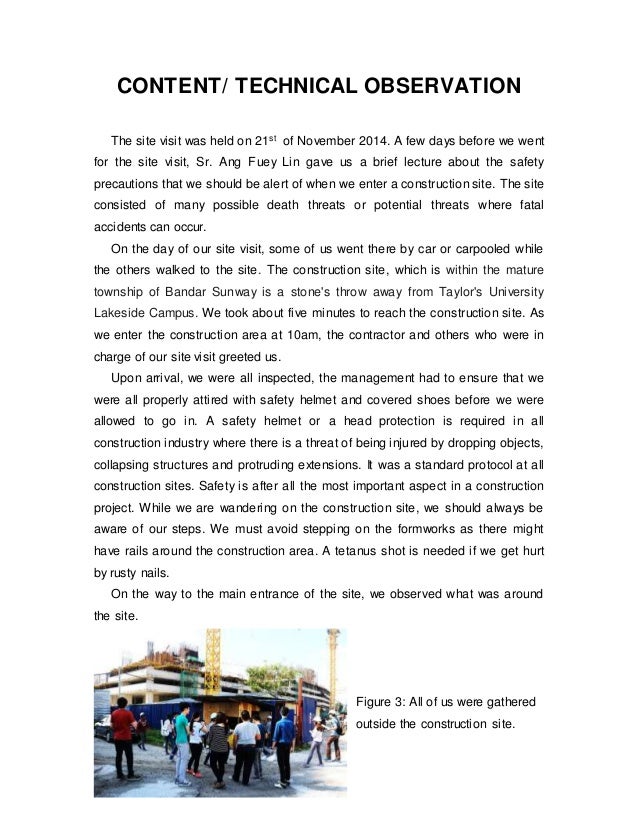 CONTENT/ TECHNICAL OBSERVATION

The site visit was held on 21$^{st}$ of November 2014. A few days before we went for the site visit, Sr. Ang Fuey Lin gave us a brief lecture about the safety precautions that we should be alert of when we enter a construction site. The site consisted of many possible death threats or potential threats where fatal accidents can occur.

On the day of our site visit, some of us went there by car or carpooled while the others walked to the site. The construction site, which is within the mature township of Bandar Sunway is a stone's throw away from Taylor's University Lakeside Campus. We took about five minutes to reach the construction site. As we enter the construction area at 10am, the contractor and others who were in charge of our site visit greeted us.

Upon arrival, we were all inspected, the management had to ensure that we were all properly attired with safety helmet and covered shoes before we were allowed to go in. A safety helmet or a head protection is required in all construction industry where there is a threat of being injured by dropping objects, collapsing structures and protruding extensions. It was a standard protocol at all construction sites. Safety is after all the most important aspect in a construction project. While we are wandering on the construction site, we should always be aware of our steps. We must avoid stepping on the formworks as there might have rails around the construction area. A tetanus shot is needed if we get hurt by rusty nails.

On the way to the main entrance of the site, we observed what was around the site.

Figure 3: All of us were gathered outside the construction site.